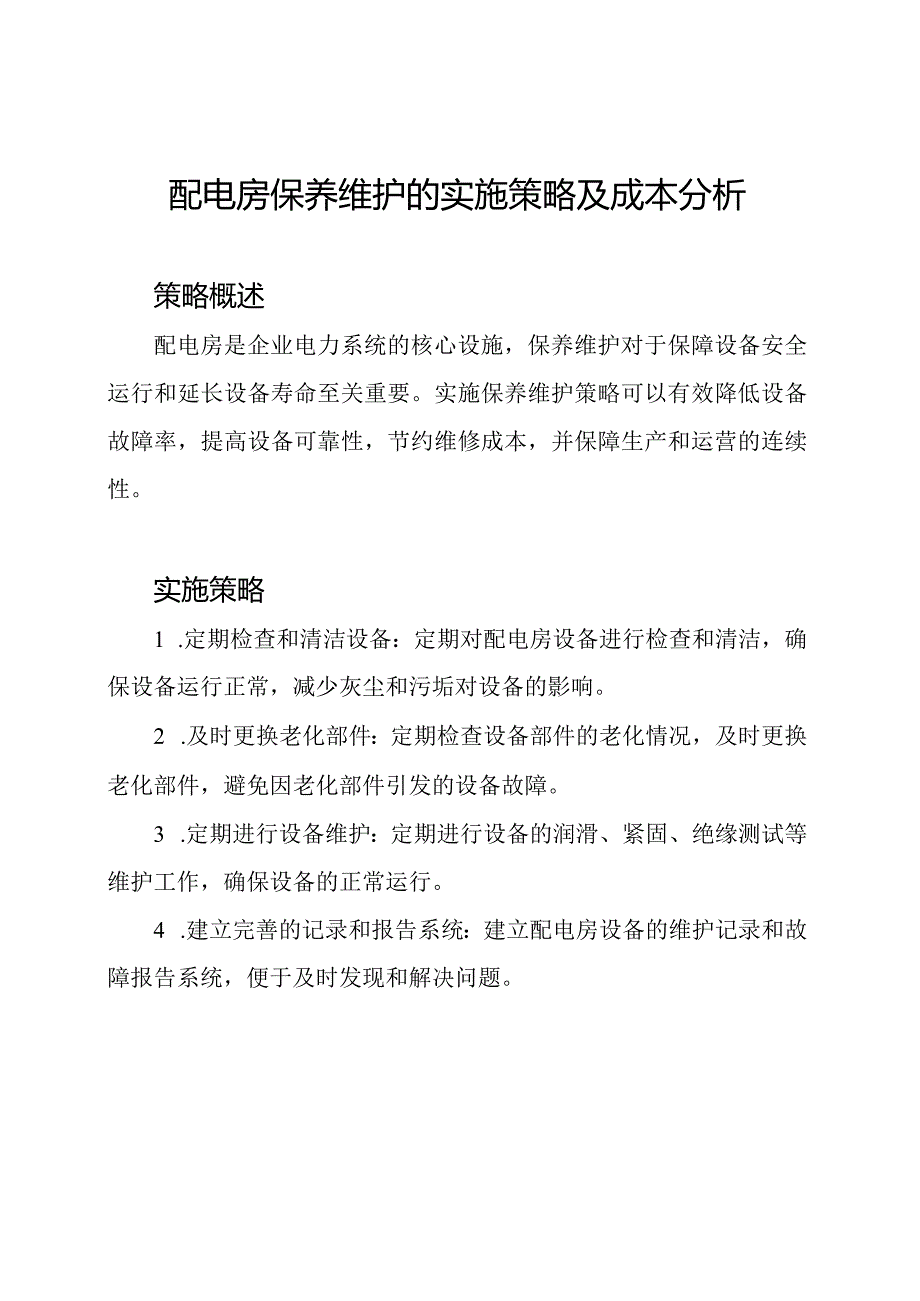 配电房保养维护的实施策略及成本分析

策略概述

配电房是企业电力系统的核心设施，保养维护对于保障设备安全运行和延长设备寿命至关重要。实施保养维护策略可以有效降低设备故障率，提高设备可靠性，节约维修成本，并保障生产和运营的连续性。

实施策略

1 .定期检查和清洁设备：定期对配电房设备进行检查和清洁，确保设备运行正常，减少灰尘和污垢对设备的影响。

2 .及时更换老化部件：定期检查设备部件的老化情况，及时更换老化部件，避免因老化部件引发的设备故障。

3 .定期进行设备维护：定期进行设备的润滑、紧固、绝缘测试等维护工作，确保设备的正常运行。

4 .建立完善的记录和报告系统：建立配电房设备的维护记录和故障报告系统，便于及时发现和解决问题。